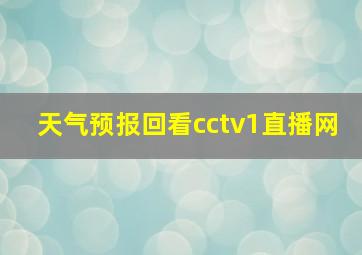 天气预报回看cctv1直播网